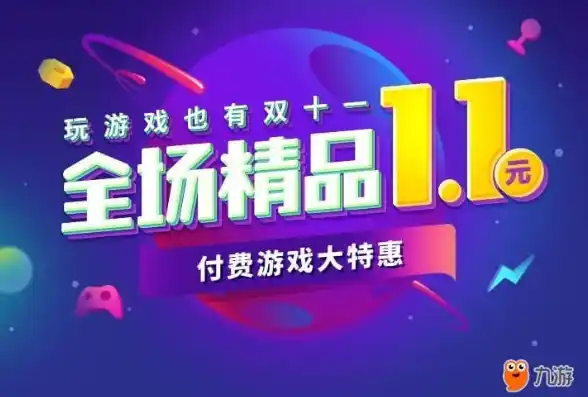 玩游戏也有双十一
全场精品1.1元
付费游戏大特惠
九游